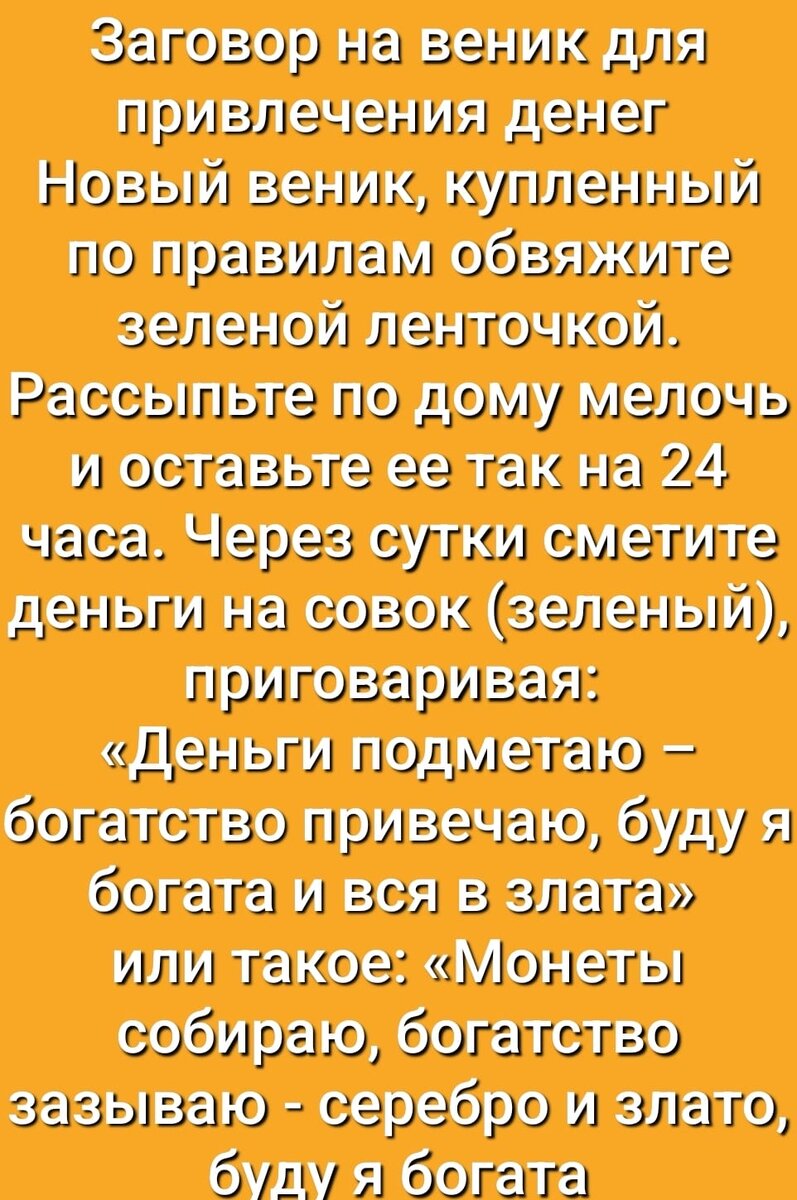 Заговор на веник для привлечения денег
Новый веник, купленный по правилам обвяжите зеленой ленточкой. Рассыпьте по дому мелочь и оставьте ее так на 24 часа. Через сутки сметите деньги на совок (зеленый), приговаривая:
«Деньги подметаю – богатство привечаю, буду я богата и вся в злата»
или такое: «Монеты собираю, богатство зазываю - серебро и злато, буду я богата